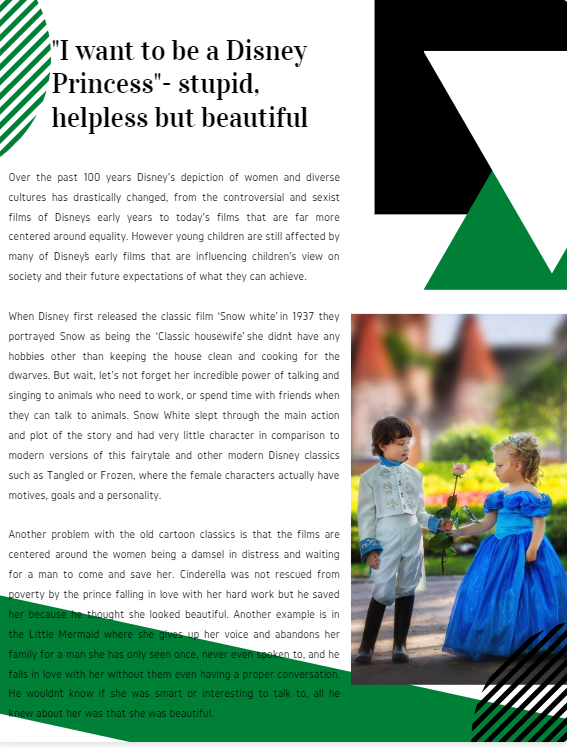 "I want to be a Disney Princess"- stupid, helpless but beautiful

Over the past 100 years Disney's depiction of women and diverse cultures has drastically changed, from the controversial and sexist films of Disneys early years to today's films that are far more centered around equality. However young children are still affected by many of Disney's early films that are influencing children's view on society and their future expectations of what they can achieve.

When Disney first released the classic film 'Snow white' in 1937 they portrayed Snow as being the 'Classic housewife' she didnt have any hobbies other than keeping the house clean and cooking for the dwarves. But wait, let's not forget her incredible power of talking and singing to animals who need to work, or spend time with friends when they can talk to animals. Snow White slept through the main action and plot of the story and had very little character in comparison to modern versions of this fairytale and other modern Disney classics such as Tangled or Frozen, where the female characters actually have motives, goals and a personality.

Another problem with the old cartoon classics is that the films are centered around the women being a damsel in distress and waiting for a man to come and save her. Cinderella was not rescued from poverty by the prince falling in love with her hard work but he saved her because he thought she looked beautiful. Another example is in the Little Mermaid where she gives up her voice and abandons her family for a man she has only seen once, never even spoken to, and he falls in love with her without them even having a proper conversation. He wouldnt know if she was smart or interesting to talk to, all he knew about her was that she was beautiful.